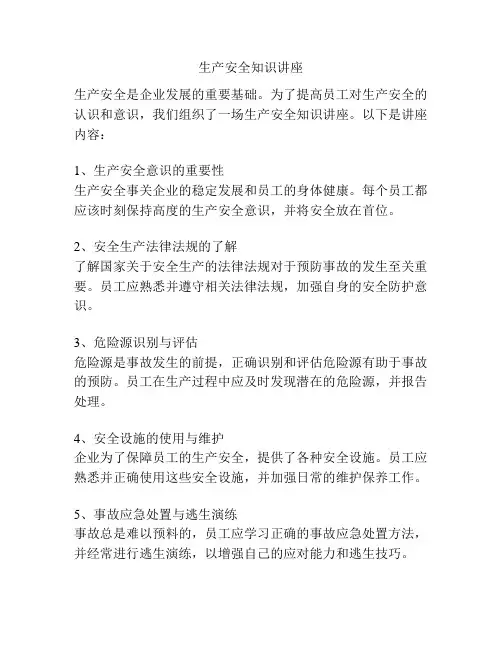 生产安全知识讲座

生产安全是企业发展的重要基础。为了提高员工对生产安全的认识和意识，我们组织了一场生产安全知识讲座。以下是讲座内容：

1、生产安全意识的重要性
生产安全事关企业的稳定发展和员工的身体健康。每个员工都应该时刻保持高度的生产安全意识，并将安全放在首位。

2、安全生产法律法规的了解
了解国家关于安全生产的法律法规对于预防事故的发生至关重要。员工应熟悉并遵守相关法律法规，加强自身的安全防护意识。

3、危险源识别与评估
危险源是事故发生的前提，正确识别和评估危险源有助于事故的预防。员工在生产过程中应及时发现潜在的危险源，并报告处理。

4、安全设施的使用与维护
企业为了保障员工的生产安全，提供了各种安全设施。员工应熟悉并正确使用这些安全设施，并加强日常的维护保养工作。

5、事故应急处置与逃生演练
事故总是难以预料的，员工应学习正确的事故应急处置方法，并经常进行逃生演练，以增强自己的应对能力和逃生技巧。